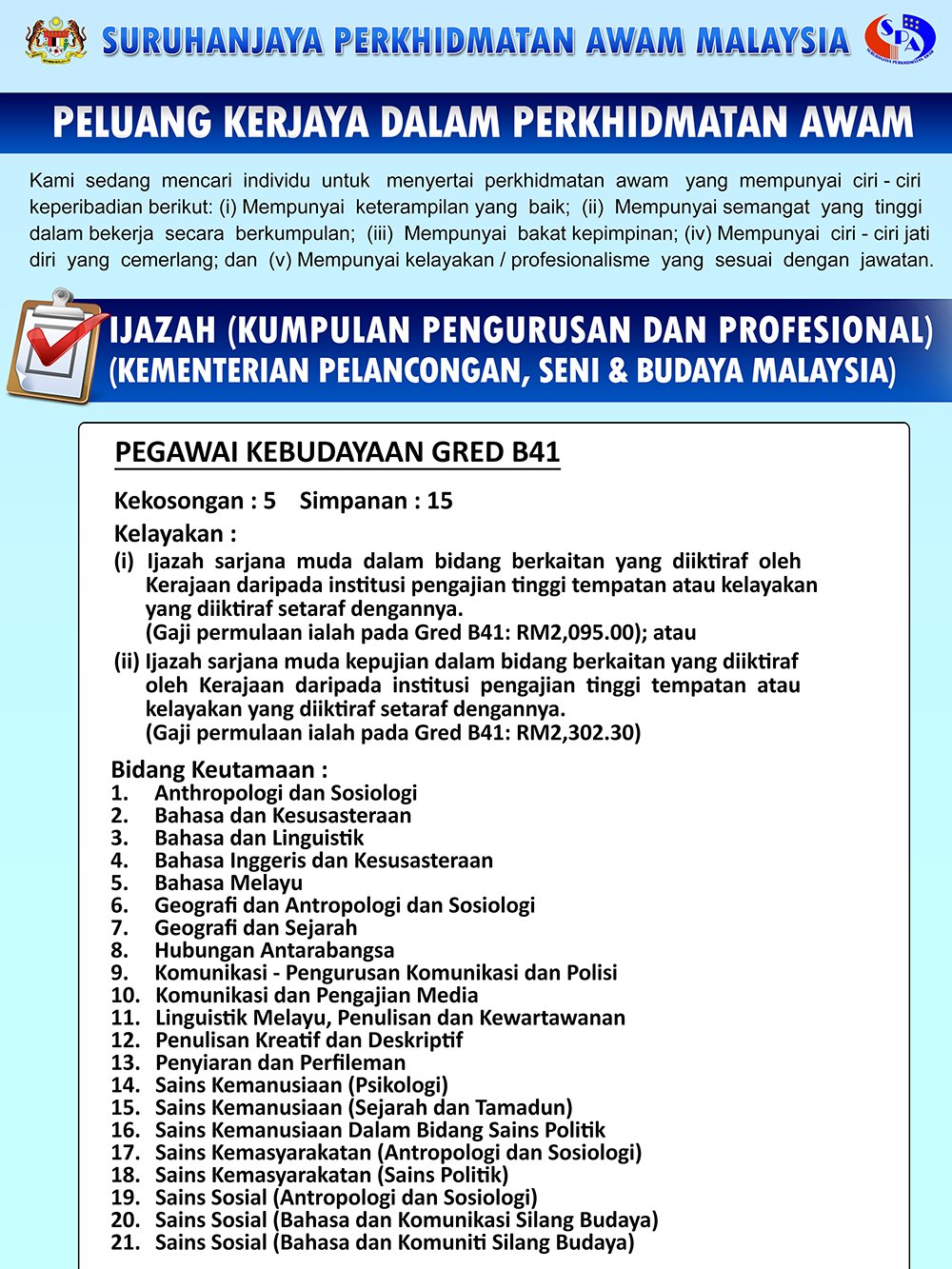 SURUHANJAYA PERKHIDMATAN AWAM MALAYSIA

SPA

PELUANG KERJAYA DALAM PERKHIDMATAN AWAM

Kami sedang mencari individu untuk menyertai perkhidmatan awam yang mempunyai ciri - ciri keperibadian berikut: (i) Mempunyai keterampilan yang baik; (ii) Mempunyai semangat yang tinggi dalam bekerja secara berkumpulan; (iii) Mempunyai bakat kepimpinan; (iv) Mempunyai ciri - ciri jati diri yang cemerlang; dan (v) Mempunyai kelayakan / profesionalisme yang sesuai dengan jawatan.

IJAZAH (KUMPULAN PENGURUSAN DAN PROFESIONAL)
(KEMENTERIAN PELANCONGAN, SENI & BUDAYA MALAYSIA)

PEGAWAI KEBUDAYAAN GRED B41

Kekosongan : 5 Simpanan : 15

Kelayakan :
(i) Ijazah sarjana muda dalam bidang berkaitan yang diiktiraf oleh Kerajaan daripada institusi pengajian tinggi tempatan atau kelayakan yang diiktiraf setaraf dengannya.
(Gaji permulaan ialah pada Gred B41: RM2,095.00); atau
(ii) Ijazah sarjana muda kepujian dalam bidang berkaitan yang diiktiraf oleh Kerajaan daripada institusi pengajian tinggi tempatan atau kelayakan yang diiktiraf setaraf dengannya.
(Gaji permulaan ialah pada Gred B41: RM2,302.30)

Bidang Keutamaan :
1. Anthropologi dan Sosiologi
2. Bahasa dan Kesusasteraan
3. Bahasa dan Linguistik
4. Bahasa Inggeris dan Kesusasteraan
5. Bahasa Melayu
6. Geografi dan Antropologi dan Sosiologi
7. Geografi dan Sejarah
8. Hubungan Antarabangsa
9. Komunikasi - Pengurusan Komunikasi dan Polisi
10. Komunikasi dan Pengajian Media
11. Linguistik Melayu, Penulisan dan Kewartawanan
12. Penulisan Kreatif dan Deskriptif
13. Penyiaran dan Perfileman
14. Sains Kemanusiaan (Psikologi)
15. Sains Kemanusiaan (Sejarah dan Tamadun)
16. Sains Kemanusiaan Dalam Bidang Sains Politik
17. Sains Kemasyarakatan (Antropologi dan Sosiologi)
18. Sains Kemasyarakatan (Sains Politik)
19. Sains Sosial (Antropologi dan Sosiologi)
20. Sains Sosial (Bahasa dan Komunikasi Silang Budaya)
21. Sains Sosial (Bahasa dan Komuniti Silang Budaya)